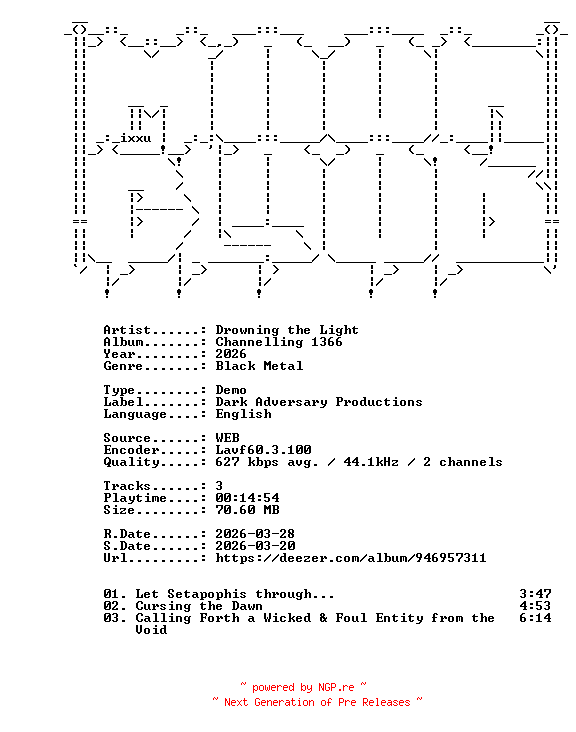 ixxu

Artist......: Drowning the Light
Album.......: Channelling 1366
Year........: 2026
Genre.......: Black Metal

Type........: Demo
Label.......: Dark Adversary Productions
Language....: English

Source......: WEB
Encoder.....: Lavf60.3.100
Quality.....: 627 kbps avg. / 44.1kHz / 2 channels

Tracks......: 3
Playtime....: 00:14:54
Size........: 70.60 MB

R.Date......: 2026-03-28
S.Date......: 2026-03-20
Url.........: https://deezer.com/album/946957311

01. Let Setapophis through... 3:47
02. Cursing the Dawn 4:53
03. Calling Forth a Wicked & Foul Entity from the Void 6:14

~ powered by NGP.re ~
~ Next Generation of Pre Releases ~